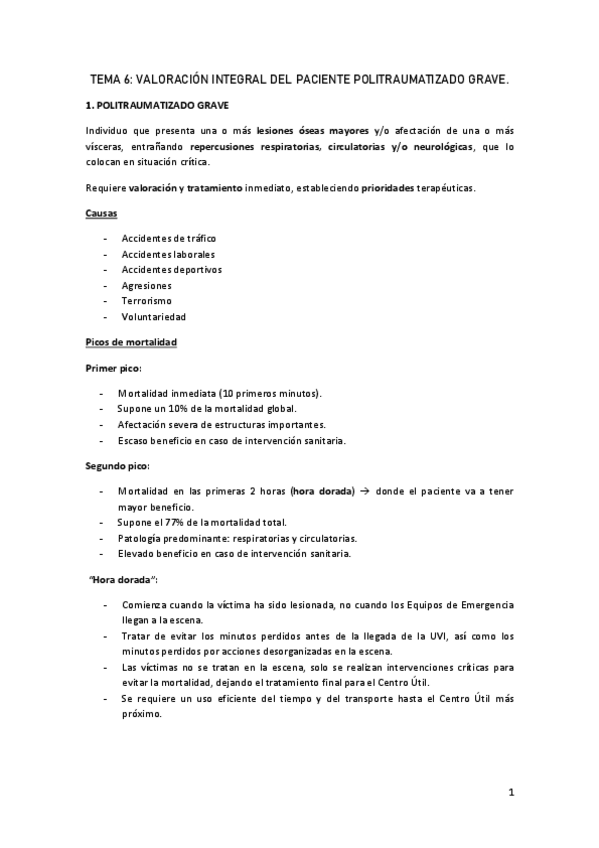 TEMA 6: VALORACIÓN INTEGRAL DEL PACIENTE POLITRAUMATIZADO GRAVE.

1. POLITRAUMATIZADO GRAVE

Individuo que presenta una o más lesiones óseas mayores y/o afectación de una o más vísceras, entrañando repercusiones respiratorias, circulatorias y/o neurológicas, que lo colocan en situación crítica.

Requiere valoración y tratamiento inmediato, estableciendo prioridades terapéuticas.

Causas

- Accidentes de tráfico
- Accidentes laborales
- Accidentes deportivos
- Agresiones
- Terrorismo
- Voluntariedad

Picos de mortalidad

Primer pico:

- Mortalidad inmediata (10 primeros minutos).
- Supone un 10% de la mortalidad global.
- Afectación severa de estructuras importantes.
- Escaso beneficio en caso de intervención sanitaria.

Segundo pico:

- Mortalidad en las primeras 2 horas (hora dorada) → donde el paciente va a tener mayor beneficio.
- Supone el 77% de la mortalidad total.
- Patología predominante: respiratorias y circulatorias.
- Elevado beneficio en caso de intervención sanitaria.

"Hora dorada":

- Comienza cuando la víctima ha sido lesionada, no cuando los Equipos de Emergencia llegan a la escena.
- Tratar de evitar los minutos perdidos antes de la llegada de la UVI, así como los minutos perdidos por acciones desorganizadas en la escena.
- Las víctimas no se tratan en la escena, solo se realizan intervenciones críticas para evitar la mortalidad, dejando el tratamiento final para el Centro Útil.
- Se requiere un uso eficiente del tiempo y del transporte hasta el Centro Útil más próximo.

1